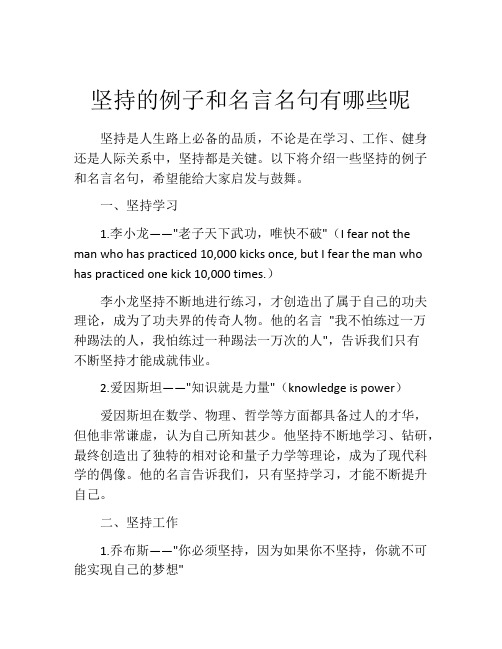 坚持的例子和名言名句有哪些呢

坚持是人生路上必备的品质，不论是在学习、工作、健身还是人际关系中，坚持都是关键。以下将介绍一些坚持的例子和名言名句，希望能给大家启发与鼓舞。

一、坚持学习

1.李小龙——"老子天下武功，唯快不破"（I fear not the man who has practiced 10,000 kicks once, but I fear the man who has practiced one kick 10,000 times.）

李小龙坚持不断地进行练习，才创造出了属于自己的功夫理论，成为了功夫界的传奇人物。他的名言 "我不怕练过一万种踢法的人，我怕练过一种踢法一万次的人"，告诉我们只有不断坚持才能成就伟业。

2.爱因斯坦——"知识就是力量"（knowledge is power）

爱因斯坦在数学、物理、哲学等方面都具备过人的才华，但他非常谦虚，认为自己所知甚少。他坚持不断地学习、钻研，最终创造出了独特的相对论和量子力学等理论，成为了现代科学的偶像。他的名言告诉我们，只有坚持学习，才能不断提升自己。

二、坚持工作

1.乔布斯——"你必须坚持，因为如果你不坚持，你就不可能实现自己的梦想"